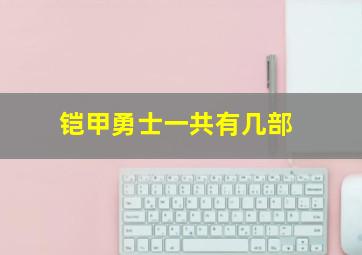 铠甲勇士一共有几部